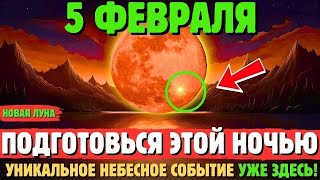 5 ФЕВРАЛЯ

НОВАЯ ЛУНА

ПОДГОТОВЬСЯ ЭТОЙ НОЧЬЮ

УНИКАЛЬНОЕ НЕБЕСНОЕ СОБЫТИЕ УЖЕ ЗДЕСЬ!